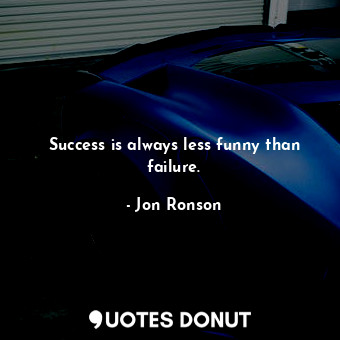 Success is always less funny than failure.

- Jon Ronson

QUOTES DONUT